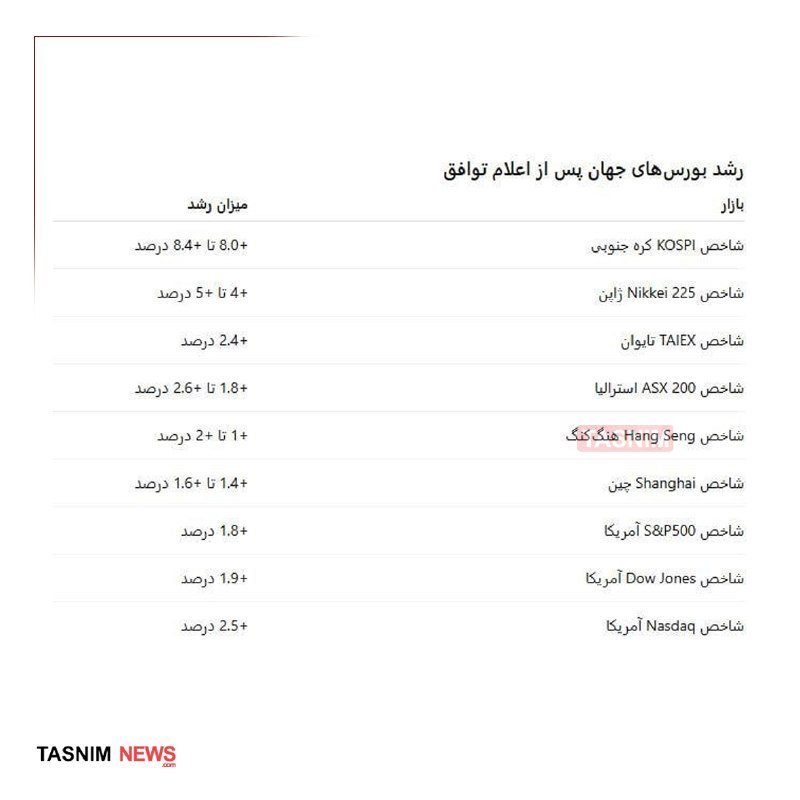 رشد بورس‌های جهان پس از اعلام توافق

| بازار | میزان رشد |
|---|---|
| شاخص KOSPI کره جنوبی | +8.0 تا +8.4 درصد |
| شاخص Nikkei 225 ژاپن | +4 تا +5 درصد |
| شاخص TAIEX تایوان | +2.4 درصد |
| شاخص ASX 200 استرالیا | +1.8 تا +2.6 درصد |
| شاخص Hang Seng هنگ‌کنگ | +1 تا +2 درصد |
| شاخص Shanghai چین | +1.4 تا +1.6 درصد |
| شاخص S&P500 آمریکا | +1.8 درصد |
| شاخص Dow Jones آمریکا | +1.9 درصد |
| شاخص Nasdaq آمریکا | +2.5 درصد |

TASNIM

TASNIM NEWS .com